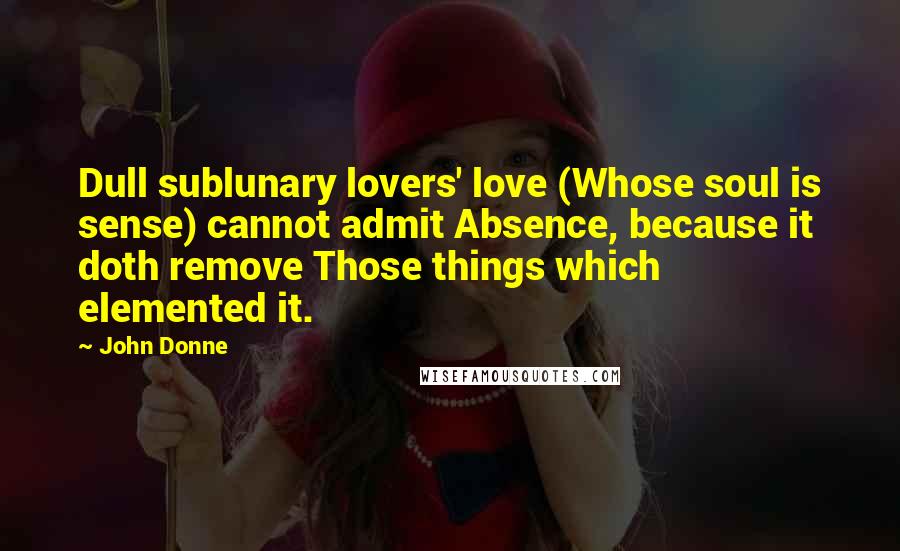 Dull sublunary lovers' love (Whose soul is sense) cannot admit Absence, because it doth remove Those things which elemented it.

~ John Donne

WISEFAMOUSQUOTES.COM